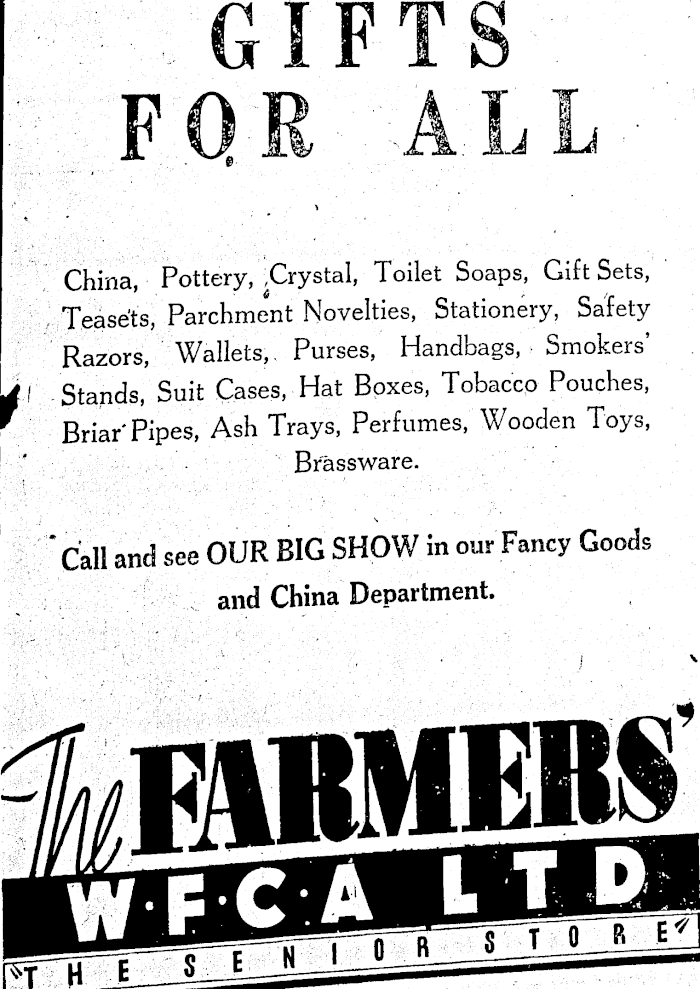 GIFTS FOR ALL

China, Pottery, Crystal, Toilet Soaps, Gift Sets, Teasets, Parchment Novelties, Stationery, Safety Razors, Wallets, Purses, Handbags, Smokers' Stands, Suit Cases, Hat Boxes, Tobacco Pouches, Briar Pipes, Ash Trays, Perfumes, Wooden Toys, Brassware.

Call and see OUR BIG SHOW in our Fancy Goods and China Department.

The FARMERS'
W·F·C·A LTD
THE SENIOR STORE